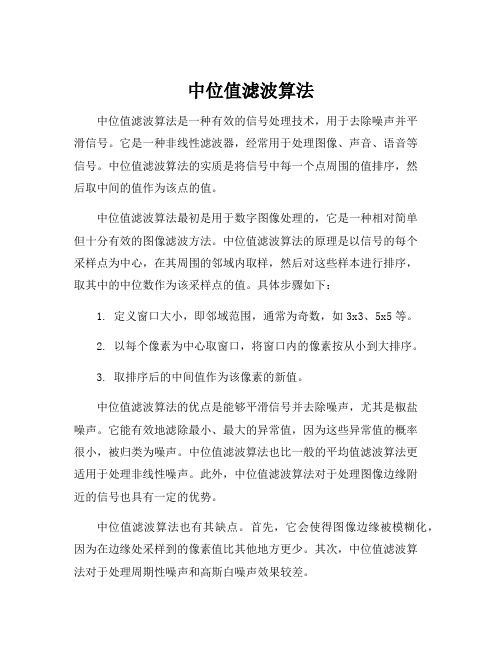 中位值滤波算法

中位值滤波算法是一种有效的信号处理技术，用于去除噪声并平滑信号。它是一种非线性滤波器，经常用于处理图像、声音、语音等信号。中位值滤波算法的实质是将信号中每一个点周围的值排序，然后取中间的值作为该点的值。

中位值滤波算法最初是用于数字图像处理的，它是一种相对简单但十分有效的图像滤波方法。中位值滤波算法的原理是以信号的每个采样点为中心，在其周围的邻域内取样，然后对这些样本进行排序，取其中的中位数作为该采样点的值。具体步骤如下：

1. 定义窗口大小，即邻域范围，通常为奇数，如 3x3、5x5 等。

2. 以每个像素为中心取窗口，将窗口内的像素按从小到大排序。

3. 取排序后的中间值作为该像素的新值。

中位值滤波算法的优点是能够平滑信号并去除噪声，尤其是椒盐噪声。它能有效地滤除最小、最大的异常值，因为这些异常值的概率很小，被归类为噪声。中位值滤波算法也比一般的平均值滤波算法更适用于处理非线性噪声。此外，中位值滤波算法对于处理图像边缘附近的信号也具有一定的优势。

中位值滤波算法也有其缺点。首先，它会使得图像边缘被模糊化，因为在边缘处采样到的像素值比其他地方更少。其次，中位值滤波算法对于处理周期性噪声和高斯白噪声效果较差。